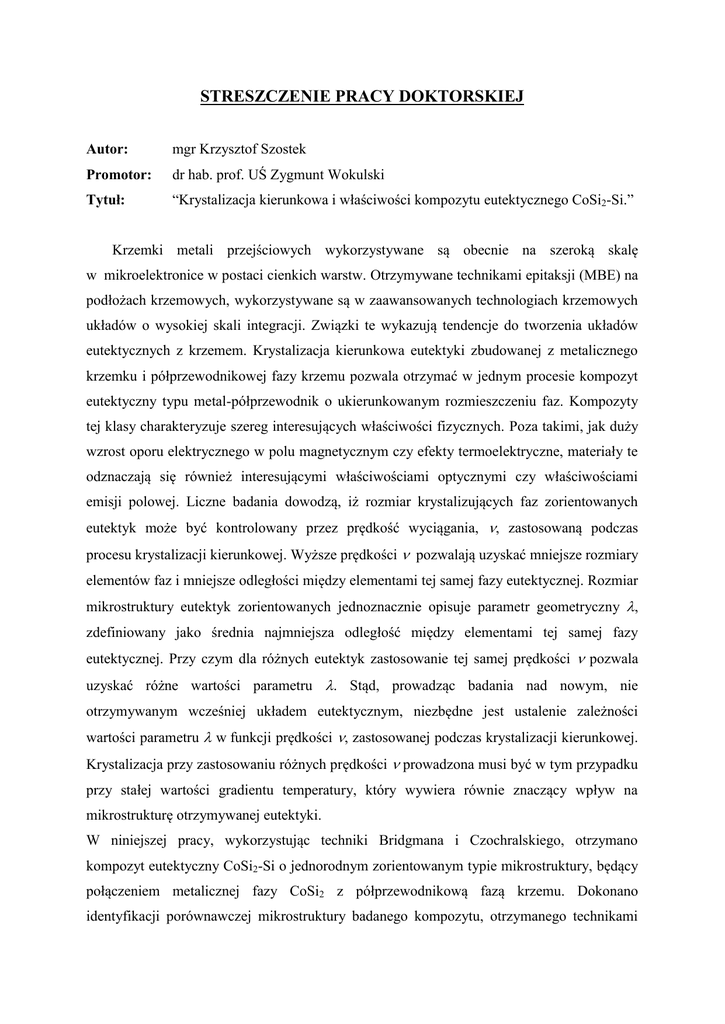 STRESZCZENIE PRACY DOKTORSKIEJ

Autor: mgr Krzysztof Szostek
Promotor: dr hab. prof. UŚ Zygmunt Wokulski
Tytuł: “Krystalizacja kierunkowa i właściwości kompozytu eutektycznego $CoSi_2$-Si.”

Krzemki metali przejściowych wykorzystywane są obecnie na szeroką skalę w mikroelektronice w postaci cienkich warstw. Otrzymywane technikami epitaksji (MBE) na podłożach krzemowych, wykorzystywane są w zaawansowanych technologiach krzemowych układów o wysokiej skali integracji. Związki te wykazują tendencje do tworzenia układów eutektycznych z krzemem. Krystalizacja kierunkowa eutektyki zbudowanej z metalicznego krzemku i półprzewodnikowej fazy krzemu pozwala otrzymać w jednym procesie kompozyt eutektyczny typu metal-półprzewodnik o ukierunkowanym rozmieszczeniu faz. Kompozyty tej klasy charakteryzuje szereg interesujących właściwości fizycznych. Poza takimi, jak duży wzrost oporu elektrycznego w polu magnetycznym czy efekty termoelektryczne, materiały te odznaczają się również interesującymi właściwościami optycznymi czy właściwościami emisji polowej. Liczne badania dowodzą, iż rozmiar krystalizujących faz zorientowanych eutektyk może być kontrolowany przez prędkość wyciągania, $v$, zastosowaną podczas procesu krystalizacji kierunkowej. Wyższe prędkości $v$ pozwalają uzyskać mniejsze rozmiary elementów faz i mniejsze odległości między elementami tej samej fazy eutektycznej. Rozmiar mikrostruktury eutektyk zorientowanych jednoznacznie opisuje parametr geometryczny $\lambda$, zdefiniowany jako średnia najmniejsza odległość między elementami tej samej fazy eutektycznej. Przy czym dla różnych eutektyk zastosowanie tej samej prędkości $v$ pozwala uzyskać różne wartości parametru $\lambda$. Stąd, prowadząc badania nad nowym, nie otrzymywanym wcześniej układem eutektycznym, niezbędne jest ustalenie zależności wartości parametru $\lambda$ w funkcji prędkości $v$, zastosowanej podczas krystalizacji kierunkowej. Krystalizacja przy zastosowaniu różnych prędkości $v$ prowadzona musi być w tym przypadku przy stałej wartości gradientu temperatury, który wywiera równie znaczący wpływ na mikrostrukturę otrzymywanej eutektyki.
W niniejszej pracy, wykorzystując techniki Bridgmana i Czochralskiego, otrzymano kompozyt eutektyczny $CoSi_2$-Si o jednorodnym zorientowanym typie mikrostruktury, będący połączeniem metalicznej fazy $CoSi_2$ z półprzewodnikową fazą krzemu. Dokonano identyfikacji porównawczej mikrostruktury badanego kompozytu, otrzymanego technikami